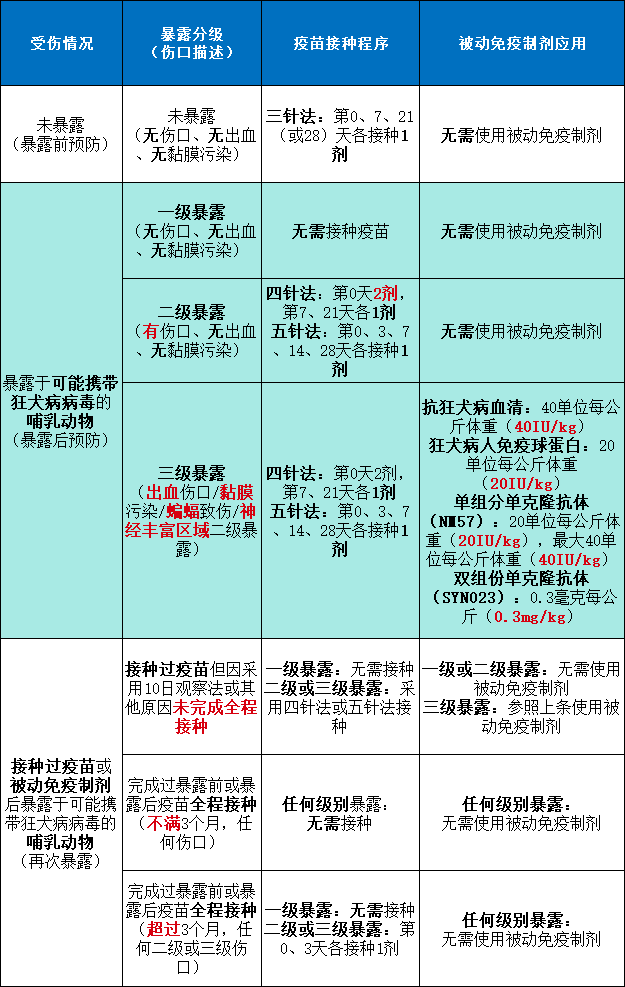 | 受伤情况 | 暴露分级（伤口描述） | 疫苗接种程序 | 被动免疫制剂应用 |
|---|---|---|---|
| 未暴露（暴露前预防） | 未暴露（无伤口、无出血、无黏膜污染） | 三针法：第0、7、21（或28）天各接种1剂 | 无需使用被动免疫制剂 |
| 暴露于可能携带狂犬病病毒的哺乳动物（暴露后预防） | 一级暴露（无伤口、无出血、无黏膜污染） | 无需接种疫苗 | 无需使用被动免疫制剂 |
| | 二级暴露（有伤口、无出血、无黏膜污染） | 四针法：第0天2剂，第7、21天各1剂 五针法：第0、3、7、14、28天各接种1剂 | 无需使用被动免疫制剂 |
| | 三级暴露（出血伤口/黏膜污染/蝙蝠致伤/神经丰富区域二级暴露） | 四针法：第0天2剂，第7、21天各1剂 五针法：第0、3、7、14、28天各接种1剂 | 抗狂犬病血清：40单位每公斤体重（40IU/kg） 狂犬病人免疫球蛋白：20单位每公斤体重（20IU/kg） 单组分单克隆抗体（NM57）：20单位每公斤体重（20IU/kg），最大40单位每公斤体重（40IU/kg） 双组份单克隆抗体（SYN023）：0.3毫克每公斤（0.3mg/kg） |
| 接种过疫苗或被动免疫制剂后暴露于可能携带狂犬病病毒的哺乳动物（再次暴露） | 接种过疫苗但因采用10日观察法或其他原因未完成全程接种 | 一级暴露：无需接种 二级或三级暴露：采用四针法或五针法接种 | 一级或二级暴露：无需使用被动免疫制剂 三级暴露：参照上条使用被动免疫制剂 |
| | 完成过暴露前或暴露后疫苗全程接种（不满3个月，任何伤口） | 任何级别暴露：无需接种 | 任何级别暴露：无需使用被动免疫制剂 |
| | 完成过暴露前或暴露后疫苗全程接种（超过3个月，任何二级或三级伤口） | 一级暴露：无需接种 二级或三级暴露：第0、3天各接种1剂 | 任何级别暴露：无需使用被动免疫制剂 |